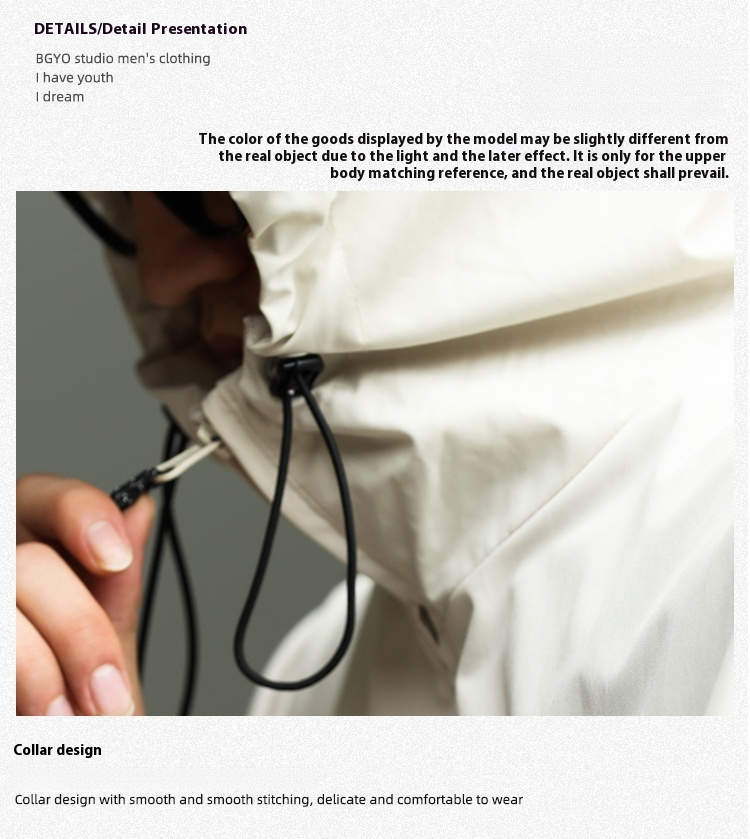 DETAILS/Detail Presentation

BGYO studio men's clothing
I have youth
I dream

The color of the goods displayed by the model may be slightly different from the real object due to the light and the later effect. It is only for the upper body matching reference, and the real object shall prevail.

Collar design

Collar design with smooth and smooth stitching, delicate and comfortable to wear